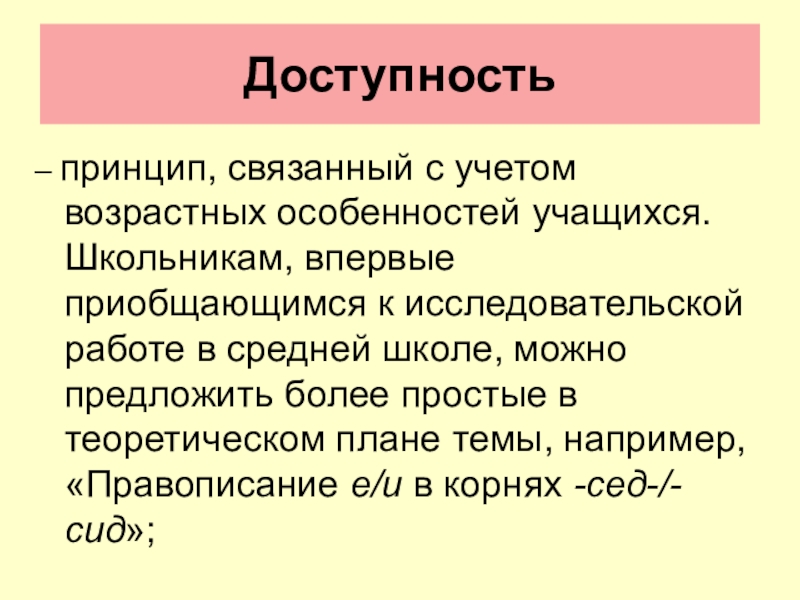 Доступность

– принцип, связанный с учетом возрастных особенностей учащихся. Школьникам, впервые приобщающимся к исследовательской работе в средней школе, можно предложить более простые в теоретическом плане темы, например, «Правописание е/и в корнях -сед-/-сид»;